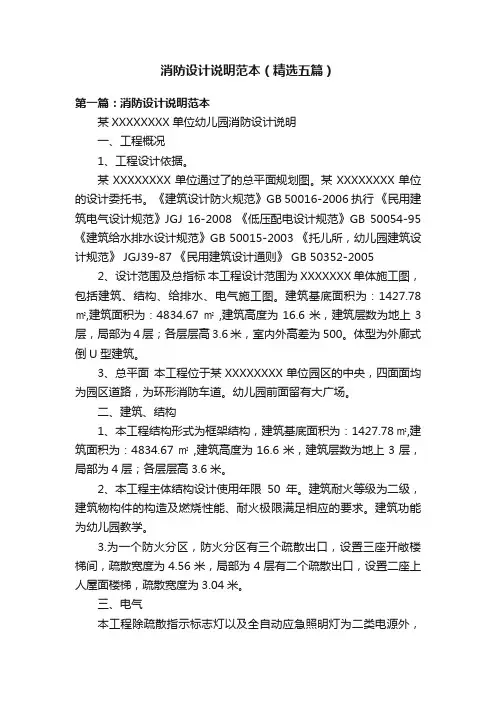 消防设计说明范本（精选五篇）

第一篇：消防设计说明范本

某 XXXXXXXX 单位幼儿园消防设计说明

一、工程概况

1、工程设计依据。

某 XXXXXXXX 单位通过了的总平面规划图。某 XXXXXXXX 单位的设计委托书。《建筑设计防火规范》GB 50016-2006 执行《民用建筑电气设计规范》JGJ 16-2008 《低压配电设计规范》GB 50054-95 《建筑给水排水设计规范》GB 50015-2003 《托儿所，幼儿园建筑设计规范》 JGJ39-87 《民用建筑设计通则》 GB 50352-2005

2、设计范围及总指标 本工程设计范围为 XXXXXXX 单体施工图，包括建筑、结构、给排水、电气施工图。建筑基底面积为：1427.78 ㎡,建筑面积为：4834.67 ㎡ ,建筑高度为 16.6 米，建筑层数为地上 3 层，局部为 4 层；各层层高 3.6 米，室内外高差为 500。体型为外廊式倒 U 型建筑。

3、总平面 本工程位于某 XXXXXXXX 单位园区的中央，四面面均为园区道路，为环形消防车道。幼儿园前面留有大广场。

二、建筑、结构

1、本工程结构形式为框架结构，建筑基底面积为：1427.78 ㎡,建筑面积为：4834.67 ㎡ ,建筑高度为 16.6 米，建筑层数为地上 3 层，局部为 4 层；各层层高 3.6 米。

2、本工程主体结构设计使用年限 50 年。建筑耐火等级为二级，建筑物构件的构造及燃烧性能、耐火极限满足相应的要求。建筑功能为幼儿园教学。

3.为一个防火分区，防火分区有三个疏散出口，设置三座开敞楼梯间，疏散宽度为 4.56 米，局部为 4 层有二个疏散出口，设置二座上人屋面楼梯，疏散宽度为 3.04 米。

三、电气

本工程除疏散指示标志灯以及全自动应急照明灯为二类电源外，